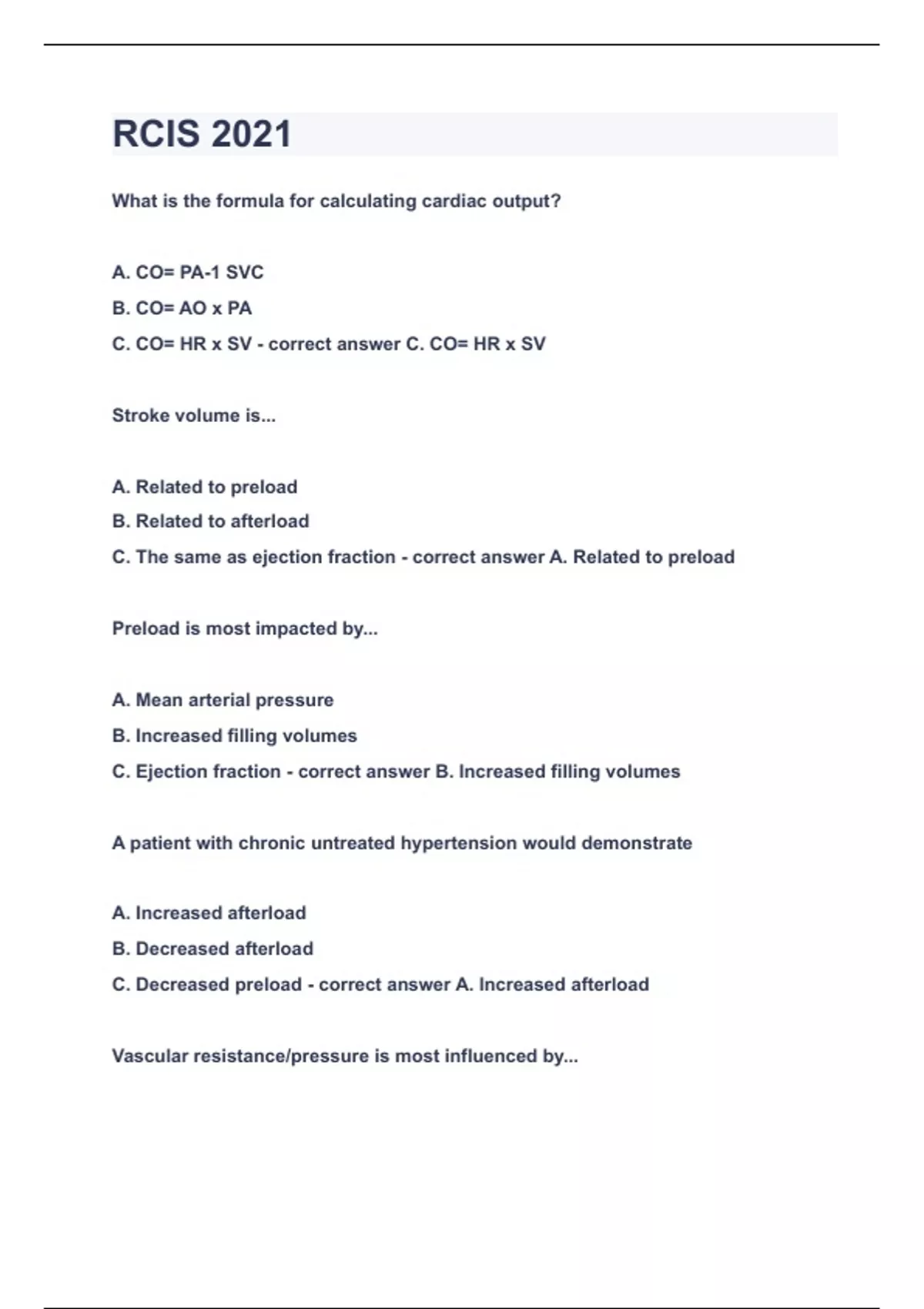 RCIS 2021

What is the formula for calculating cardiac output?

A. CO= PA-1 SVC
B. CO= AO x PA
C. CO= HR x SV - correct answer C. CO= HR x SV

Stroke volume is...

A. Related to preload
B. Related to afterload
C. The same as ejection fraction - correct answer A. Related to preload

Preload is most impacted by...

A. Mean arterial pressure
B. Increased filling volumes
C. Ejection fraction - correct answer B. Increased filling volumes

A patient with chronic untreated hypertension would demonstrate

A. Increased afterload
B. Decreased afterload
C. Decreased preload - correct answer A. Increased afterload

Vascular resistance/pressure is most influenced by...